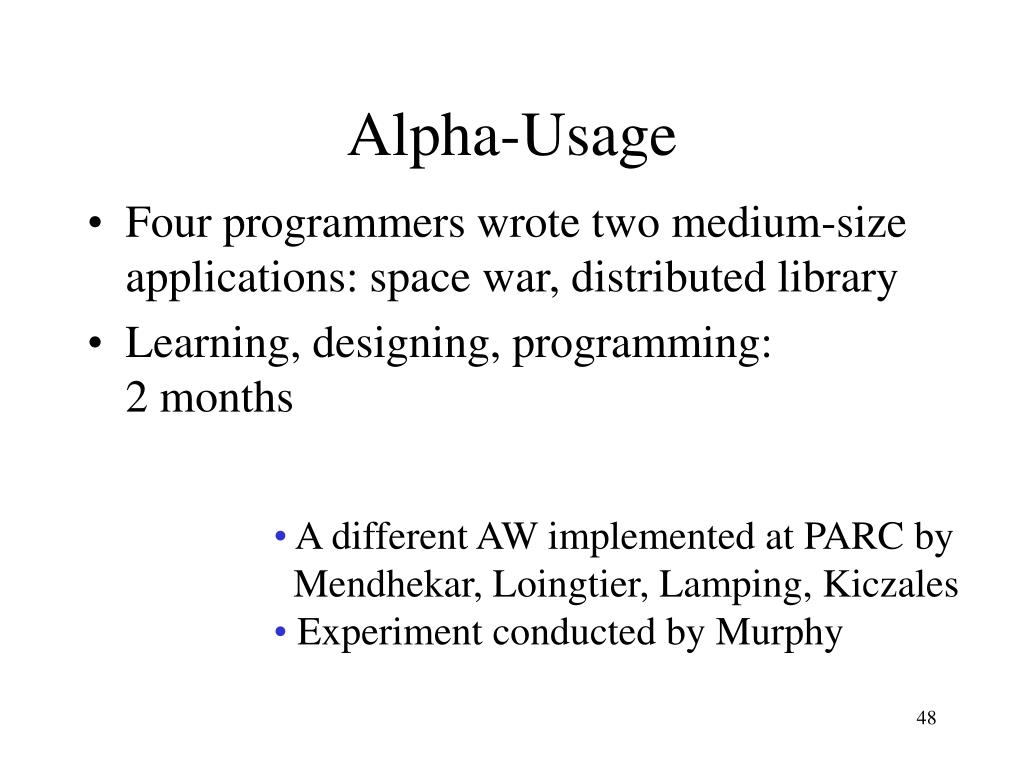 Alpha-Usage

• Four programmers wrote two medium-size applications: space war, distributed library
• Learning, designing, programming: 2 months

• A different AW implemented at PARC by Mendhekar, Loingtier, Lamping, Kiczales
• Experiment conducted by Murphy

48